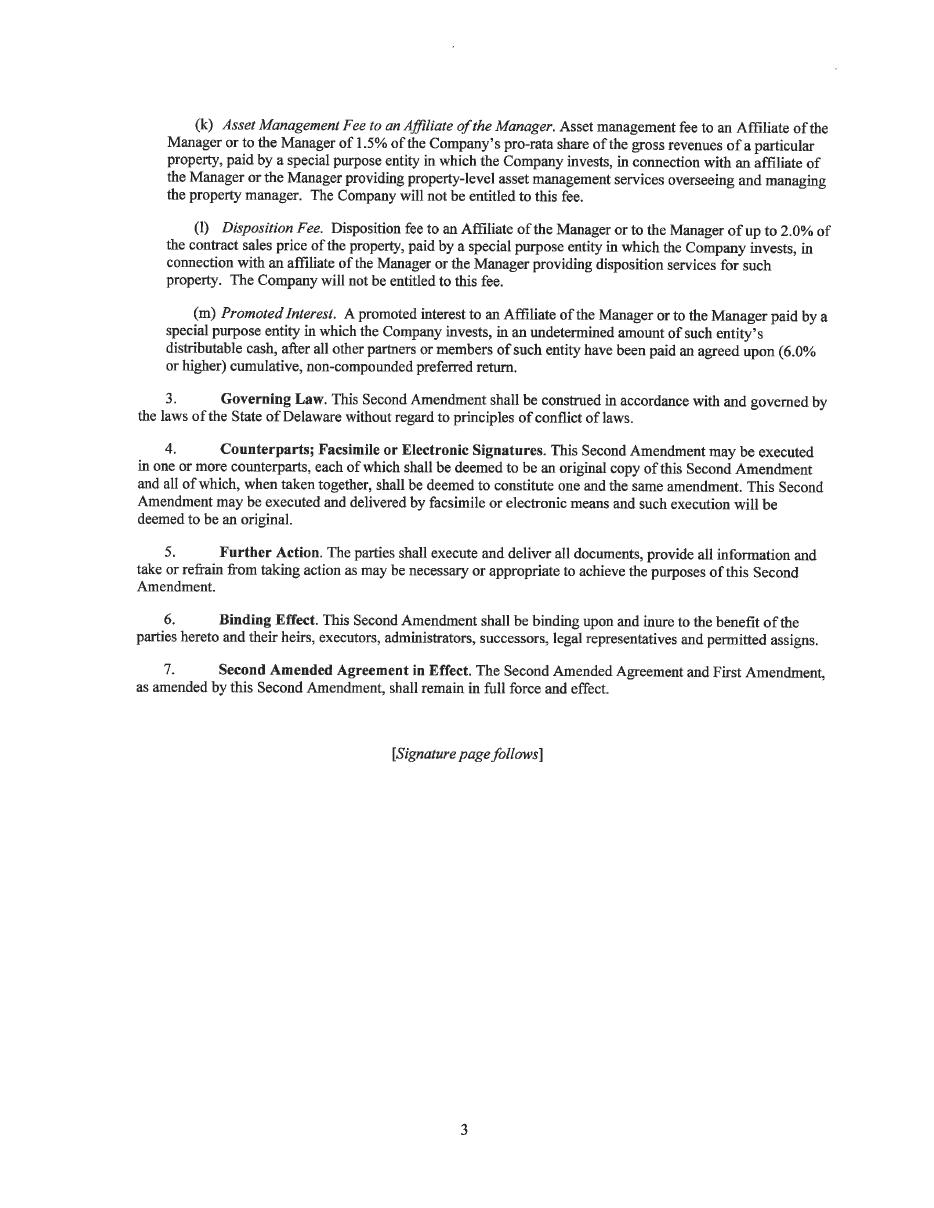 (k) Asset Management Fee to an Affiliate of the Manager. Asset management fee to an Affiliate of the Manager or to the Manager of 1.5% of the Company's pro-rata share of the gross revenues of a particular property, paid by a special purpose entity in which the Company invests, in connection with an affiliate of the Manager or the Manager providing property-level asset management services overseeing and managing the property manager. The Company will not be entitled to this fee.

(l) Disposition Fee. Disposition fee to an Affiliate of the Manager or to the Manager of up to 2.0% of the contract sales price of the property, paid by a special purpose entity in which the Company invests, in connection with an affiliate of the Manager or the Manager providing disposition services for such property. The Company will not be entitled to this fee.

(m) Promoted Interest. A promoted interest to an Affiliate of the Manager or to the Manager paid by a special purpose entity in which the Company invests, in an undetermined amount of such entity's distributable cash, after all other partners or members of such entity have been paid an agreed upon (6.0% or higher) cumulative, non-compounded preferred return.

3. Governing Law. This Second Amendment shall be construed in accordance with and governed by the laws of the State of Delaware without regard to principles of conflict of laws.

4. Counterparts; Facsimile or Electronic Signatures. This Second Amendment may be executed in one or more counterparts, each of which shall be deemed to be an original copy of this Second Amendment and all of which, when taken together, shall be deemed to constitute one and the same amendment. This Second Amendment may be executed and delivered by facsimile or electronic means and such execution will be deemed to be an original.

5. Further Action. The parties shall execute and deliver all documents, provide all information and take or refrain from taking action as may be necessary or appropriate to achieve the purposes of this Second Amendment.

6. Binding Effect. This Second Amendment shall be binding upon and inure to the benefit of the parties hereto and their heirs, executors, administrators, successors, legal representatives and permitted assigns.

7. Second Amended Agreement in Effect. The Second Amended Agreement and First Amendment, as amended by this Second Amendment, shall remain in full force and effect.

[Signature page follows]

3